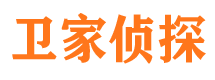 卫家侦探